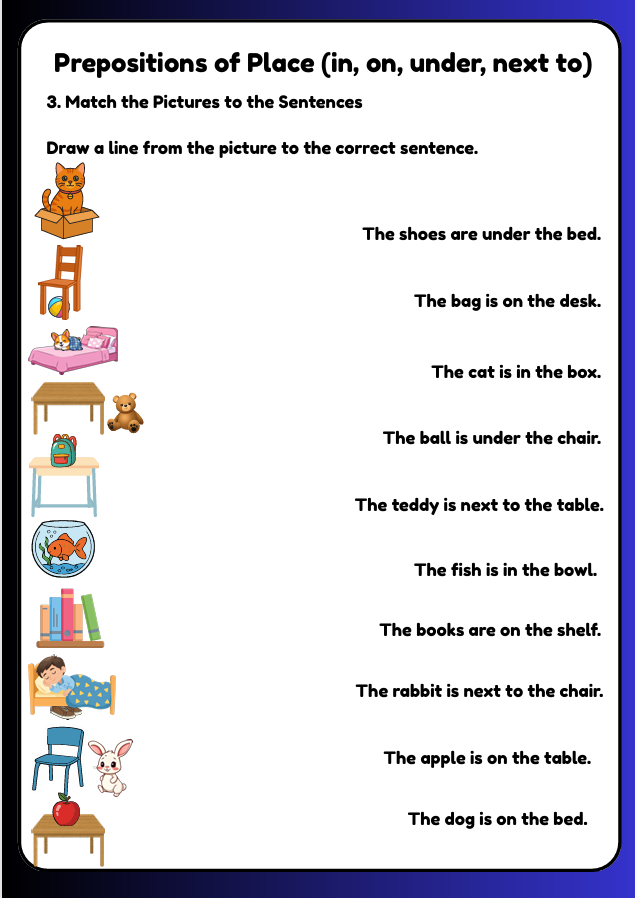 Prepositions of Place (in, on, under, next to)

3. Match the Pictures to the Sentences

Draw a line from the picture to the correct sentence.

The shoes are under the bed.

The bag is on the desk.

The cat is in the box.

The ball is under the chair.

The teddy is next to the table.

The fish is in the bowl.

The books are on the shelf.

The rabbit is next to the chair.

The apple is on the table.

The dog is on the bed.